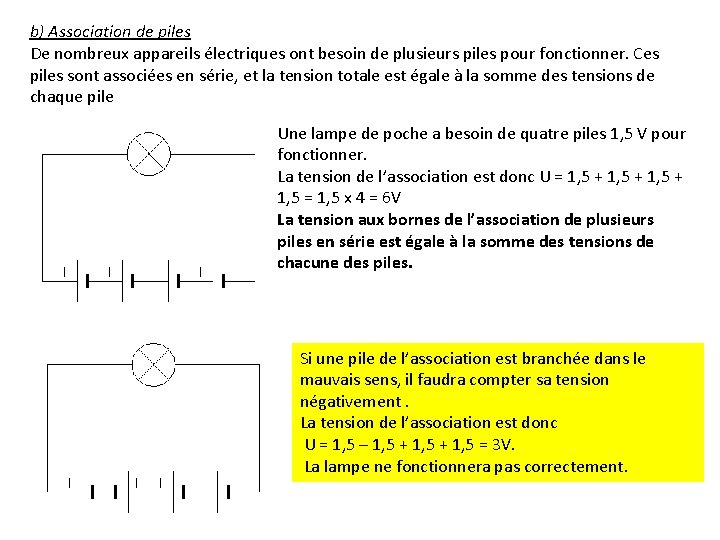 b) Association de piles
De nombreux appareils électriques ont besoin de plusieurs piles pour fonctionner. Ces piles sont associées en série, et la tension totale est égale à la somme des tensions de chaque pile

Une lampe de poche a besoin de quatre piles 1,5 V pour fonctionner.
La tension de l'association est donc U = 1,5 + 1,5 + 1,5 + 1,5 = 1,5 x 4 = 6V
La tension aux bornes de l'association de plusieurs piles en série est égale à la somme des tensions de chacune des piles.

Si une pile de l'association est branchée dans le mauvais sens, il faudra compter sa tension négativement .
La tension de l'association est donc
U = 1,5 – 1,5 + 1,5 + 1,5 = 3V.
La lampe ne fonctionnera pas correctement.